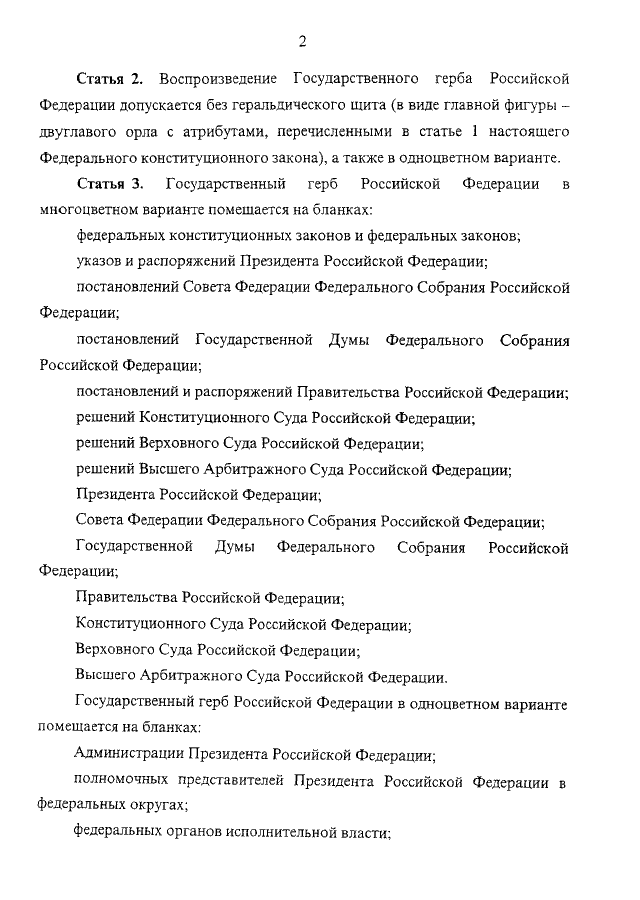 2

Статья 2. Воспроизведение Государственного герба Российской Федерации допускается без геральдического щита (в виде главной фигуры – двуглавого орла с атрибутами, перечисленными в статье 1 настоящего Федерального конституционного закона), а также в одноцветном варианте.

Статья 3. Государственный герб Российской Федерации в многоцветном варианте помещается на бланках:

федеральных конституционных законов и федеральных законов;

указов и распоряжений Президента Российской Федерации;

постановлений Совета Федерации Федерального Собрания Российской Федерации;

постановлений Государственной Думы Федерального Собрания Российской Федерации;

постановлений и распоряжений Правительства Российской Федерации;

решений Конституционного Суда Российской Федерации;

решений Верховного Суда Российской Федерации;

решений Высшего Арбитражного Суда Российской Федерации;

Президента Российской Федерации;

Совета Федерации Федерального Собрания Российской Федерации;

Государственной Думы Федерального Собрания Российской Федерации;

Правительства Российской Федерации;

Конституционного Суда Российской Федерации;

Верховного Суда Российской Федерации;

Высшего Арбитражного Суда Российской Федерации.

Государственный герб Российской Федерации в одноцветном варианте помещается на бланках:

Администрации Президента Российской Федерации;

полномочных представителей Президента Российской Федерации в федеральных округах;

федеральных органов исполнительной власти;